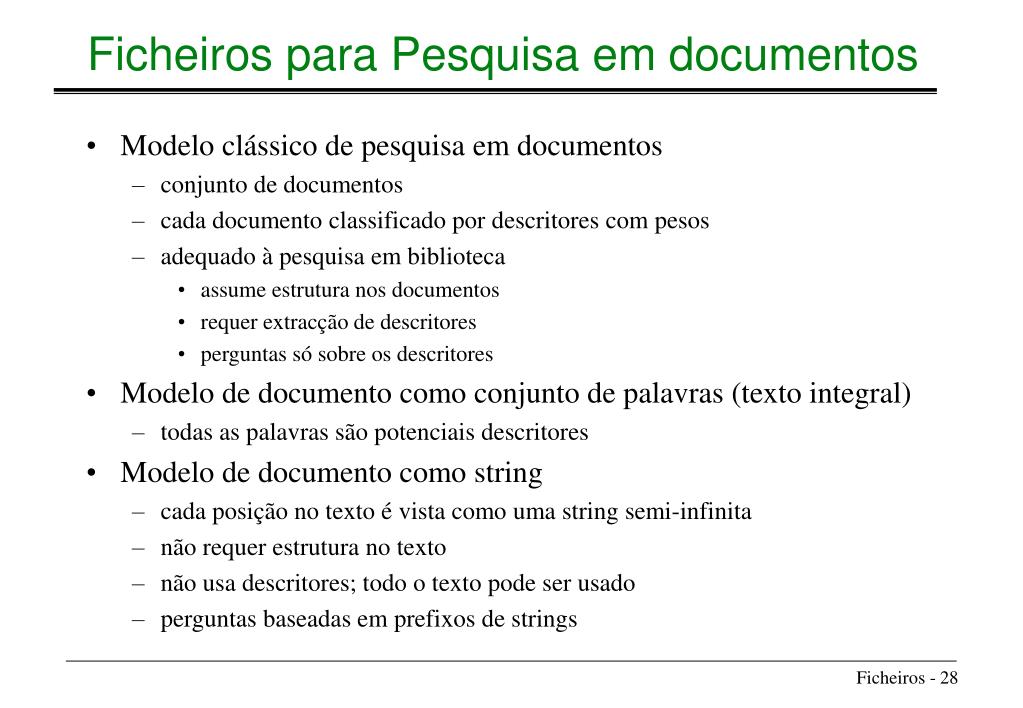 Ficheiros para Pesquisa em documentos

• Modelo clássico de pesquisa em documentos
– conjunto de documentos
– cada documento classificado por descritores com pesos
– adequado à pesquisa em biblioteca
• assume estrutura nos documentos
• requer extracção de descritores
• perguntas só sobre os descritores

• Modelo de documento como conjunto de palavras (texto integral)
– todas as palavras são potenciais descritores

• Modelo de documento como string
– cada posição no texto é vista como uma string semi-infinita
– não requer estrutura no texto
– não usa descritores; todo o texto pode ser usado
– perguntas baseadas em prefixos de strings

Ficheiros - 28